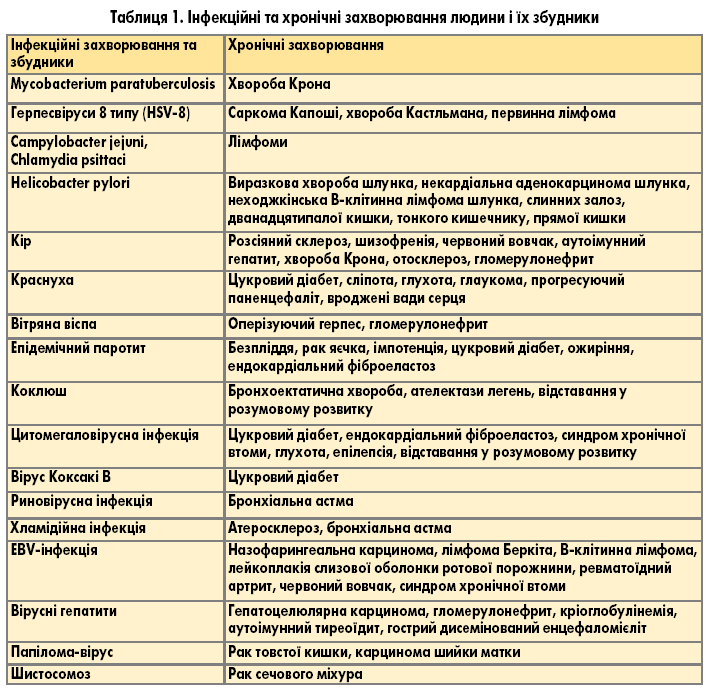 Таблиця 1. Інфекційні та хронічні захворювання людини і їх збудники

| Інфекційні захворювання та збудники | Хронічні захворювання |
|---|---|
| Mycobacterium paratuberculosis | Хвороба Крона |
| Герпесвіруси 8 типу (HSV-8) | Саркома Капоші, хвороба Кастльмана, первинна лімфома |
| Campylobacter jejuni, Chlamydia psittaci | Лімфоми |
| Helicobacter pylori | Виразкова хвороба шлунка, некардіальна аденокарцинома шлунка, неходжкінська В-клітинна лімфома шлунка, слинних залоз, дванадцятипалої кишки, тонкого кишечнику, прямої кишки |
| Кір | Розсіяний склероз, шизофренія, червоний вовчак, аутоімунний гепатит, хвороба Крона, отосклероз, гломерулонефрит |
| Краснуха | Цукровий діабет, сліпота, глухота, глаукома, прогресуючий паненцефаліт, вроджені вади серця |
| Вітряна віспа | Оперізуючий герпес, гломерулонефрит |
| Епідемічний паротит | Безпліддя, рак яєчка, імпотенція, цукровий діабет, ожиріння, ендокардіальний фіброеластоз |
| Коклюш | Бронхоектатична хвороба, ателектази легень, відставання у розумовому розвитку |
| Цитомегаловірусна інфекція | Цукровий діабет, ендокардіальний фіброеластоз, синдром хронічної втоми, глухота, епілепсія, відставання у розумовому розвитку |
| Вірус Коксакі В | Цукровий діабет |
| Риновірусна інфекція | Бронхіальна астма |
| Хламідійна інфекція | Атеросклероз, бронхіальна астма |
| EBV-інфекція | Назофарингеальна карцинома, лімфома Беркіта, В-клітинна лімфома, лейкоплакія слизової оболонки ротової порожнини, ревматоїдний артрит, червоний вовчак, синдром хронічної втоми |
| Вірусні гепатити | Гепатоцелюлярна карцинома, гломерулонефрит, кріоглобулінемія, аутоімунний тиреоїдит, гострий дисемінований енцефаломієліт |
| Папілома-вірус | Рак товстої кишки, карцинома шийки матки |
| Шистосомоз | Рак сечового міхура |